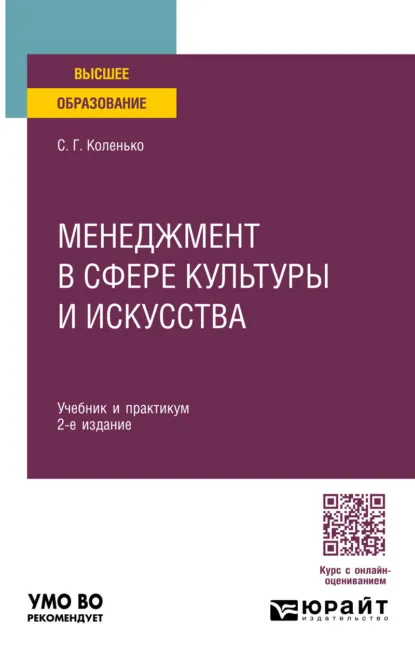 ВЫСШЕЕ
ОБРАЗОВАНИЕ

С. Г. Коленько

МЕНЕДЖМЕНТ В СФЕРЕ КУЛЬТУРЫ И ИСКУССТВА

Учебник и практикум
2-е издание

Курс с онлайн-оцениванием

УМО ВО
РЕКОМЕНДУЕТ

ЮРАЙТ
издательство